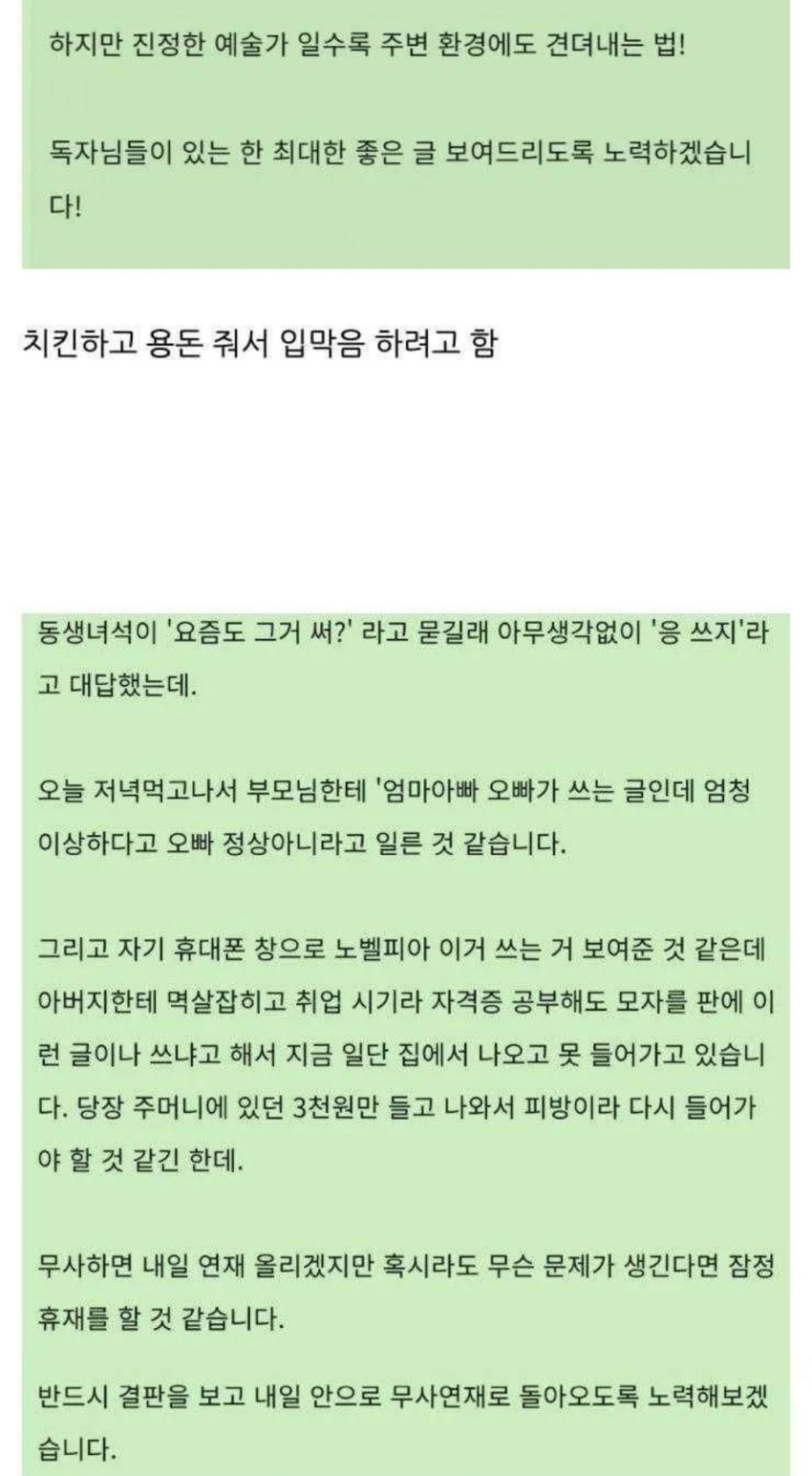 하지만 진정한 예술가 일수록 주변 환경에도 견뎌내는 법!

독자님들이 있는 한 최대한 좋은 글 보여드리도록 노력하겠습니다!

치킨하고 용돈 줘서 입막음 하려고 함

동생녀석이 '요즘도 그거 써?' 라고 묻길래 아무생각없이 '응 쓰지'라고 대답했는데.

오늘 저녁먹고나서 부모님한테 '엄마아빠 오빠가 쓰는 글인데 엄청 이상하다고 오빠 정상아니라고 일른 것 같습니다.

그리고 자기 휴대폰 창으로 노벨피아 이거 쓰는 거 보여준 것 같은데 아버지한테 멱살잡히고 취업 시기라 자격증 공부해도 모자를 판에 이런 글이나 쓰냐고 해서 지금 일단 집에서 나오고 못 들어가고 있습니다. 당장 주머니에 있던 3천원만 들고 나와서 피방이라 다시 들어가야 할 것 같긴 한데.

무사하면 내일 연재 올리겠지만 혹시라도 무슨 문제가 생긴다면 잠정 휴재를 할 것 같습니다.

반드시 결판을 보고 내일 안으로 무사연재로 돌아오도록 노력해보겠습니다.